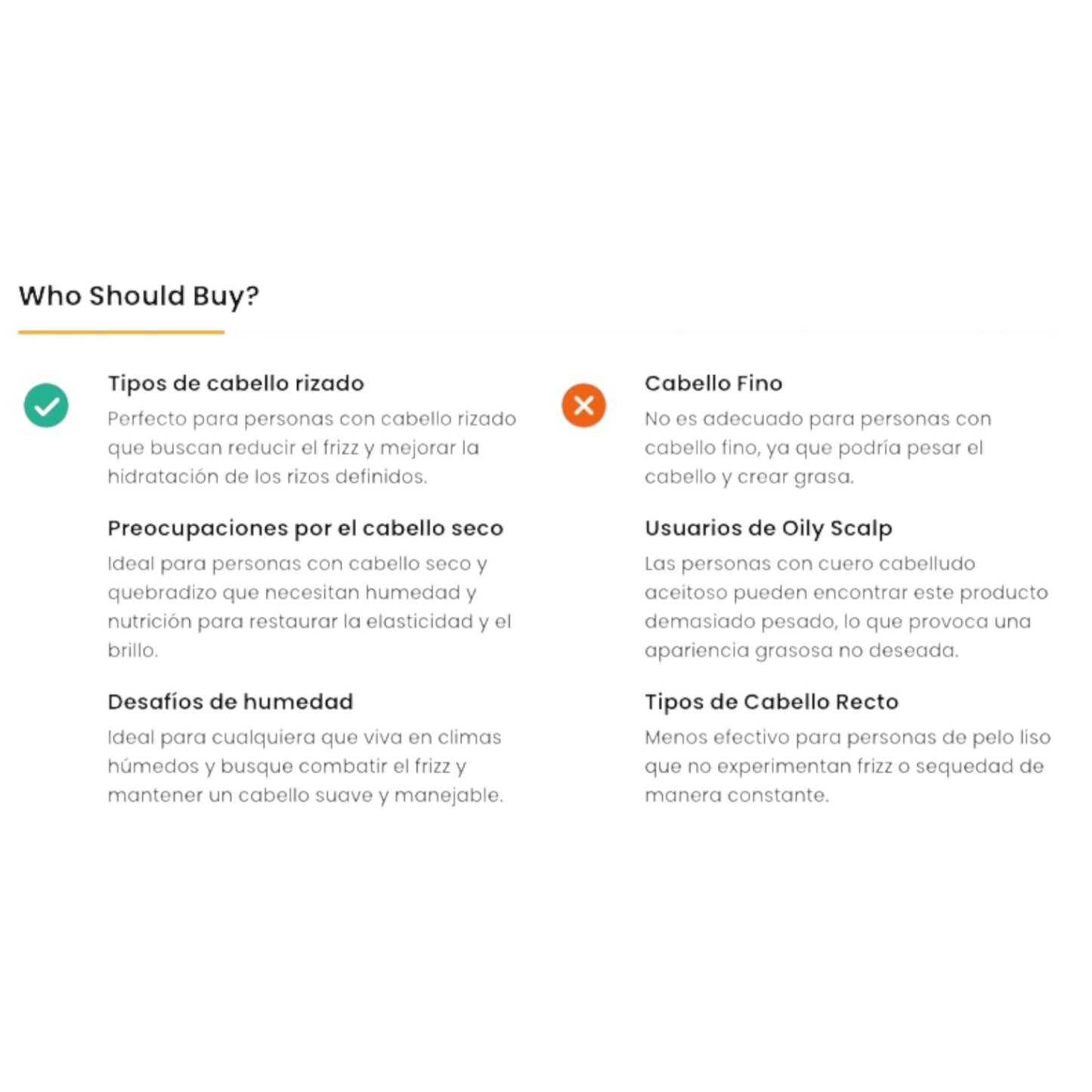 Who Should Buy?

Tipos de cabello rizado

Perfecto para personas con cabello rizado que buscan reducir el frizz y mejorar la hidratación de los rizos definidos.

Preocupaciones por el cabello seco

Ideal para personas con cabello seco y quebradizo que necesitan humedad y nutrición para restaurar la elasticidad y el brillo.

Desafíos de humedad

Ideal para cualquiera que viva en climas húmedos y busque combatir el frizz y mantener un cabello suave y manejable.

Cabello Fino

No es adecuado para personas con cabello fino, ya que podría pesar el cabello y crear grasa.

Usuarios de Oily Scalp

Las personas con cuero cabelludo aceitoso pueden encontrar este producto demasiado pesado, lo que provoca una apariencia grasosa no deseada.

Tipos de Cabello Recto

Menos efectivo para personas de pelo liso que no experimentan frizz o sequedad de manera constante.